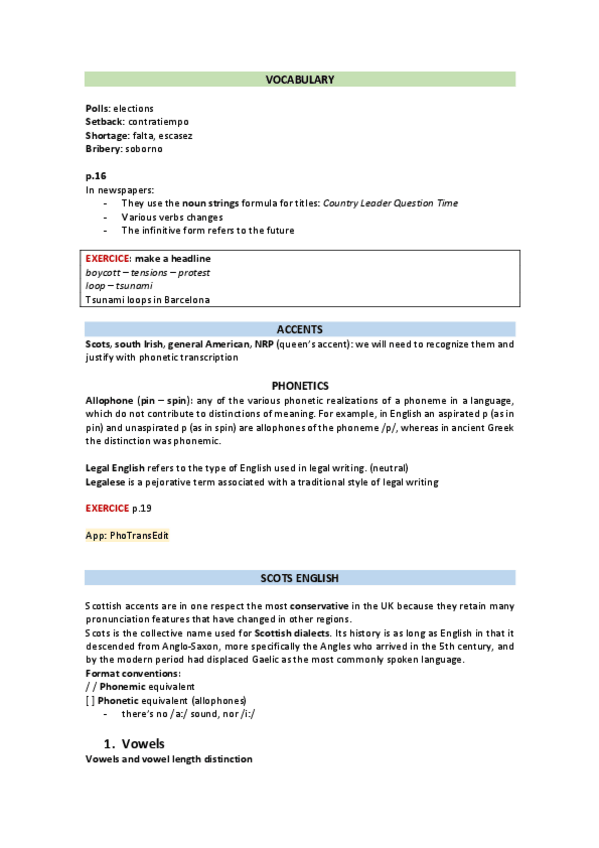 VOCABULARY

Polls: elections
Setback: contratiempo
Shortage: falta, escasez
Bribery: soborno

p.16
In newspapers:
- They use the noun strings formula for titles: Country Leader Question Time
- Various verbs changes
- The infinitive form refers to the future

EXERCICE: make a headline
boycott – tensions – protest
loop – tsunami
Tsunami loops in Barcelona

ACCENTS

Scots, south Irish, general American, NRP (queen's accent): we will need to recognize them and justify with phonetic transcription

PHONETICS

Allophone (pin – spin): any of the various phonetic realizations of a phoneme in a language, which do not contribute to distinctions of meaning. For example, in English an aspirated p (as in pin) and unaspirated p (as in spin) are allophones of the phoneme /p/, whereas in ancient Greek the distinction was phonemic.

Legal English refers to the type of English used in legal writing. (neutral)
Legalese is a pejorative term associated with a traditional style of legal writing

EXERCICE p.19

App: PhoTransEdit

SCOTS ENGLISH

Scottish accents are in one respect the most conservative in the UK because they retain many pronunciation features that have changed in other regions.
Scots is the collective name used for Scottish dialects. Its history is as long as English in that it descended from Anglo-Saxon, more specifically the Angles who arrived in the 5th century, and by the modern period had displaced Gaelic as the most commonly spoken language.
Format conventions:
/ / Phonemic equivalent
[ ] Phonetic equivalent (allophones)
- there's no /a:/ sound, nor /i:/

1. Vowels
Vowels and vowel length distinction